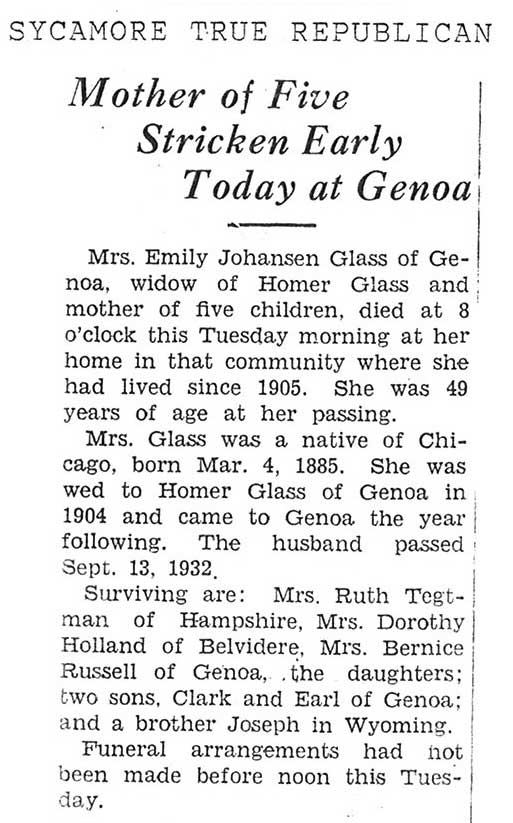 SYCAMORE TRUE REPUBLICAN

Mother of Five Stricken Early Today at Genoa

Mrs. Emily Johansen Glass of Genoa, widow of Homer Glass and mother of five children, died at 8 o'clock this Tuesday morning at her home in that community where she had lived since 1905. She was 49 years of age at her passing.

Mrs. Glass was a native of Chicago, born Mar. 4, 1885. She was wed to Homer Glass of Genoa in 1904 and came to Genoa the year following. The husband passed Sept. 13, 1932.

Surviving are: Mrs. Ruth Tegtman of Hampshire, Mrs. Dorothy Holland of Belvidere, Mrs. Bernice Russell of Genoa, the daughters; two sons, Clark and Earl of Genoa; and a brother Joseph in Wyoming.

Funeral arrangements had not been made before noon this Tuesday.